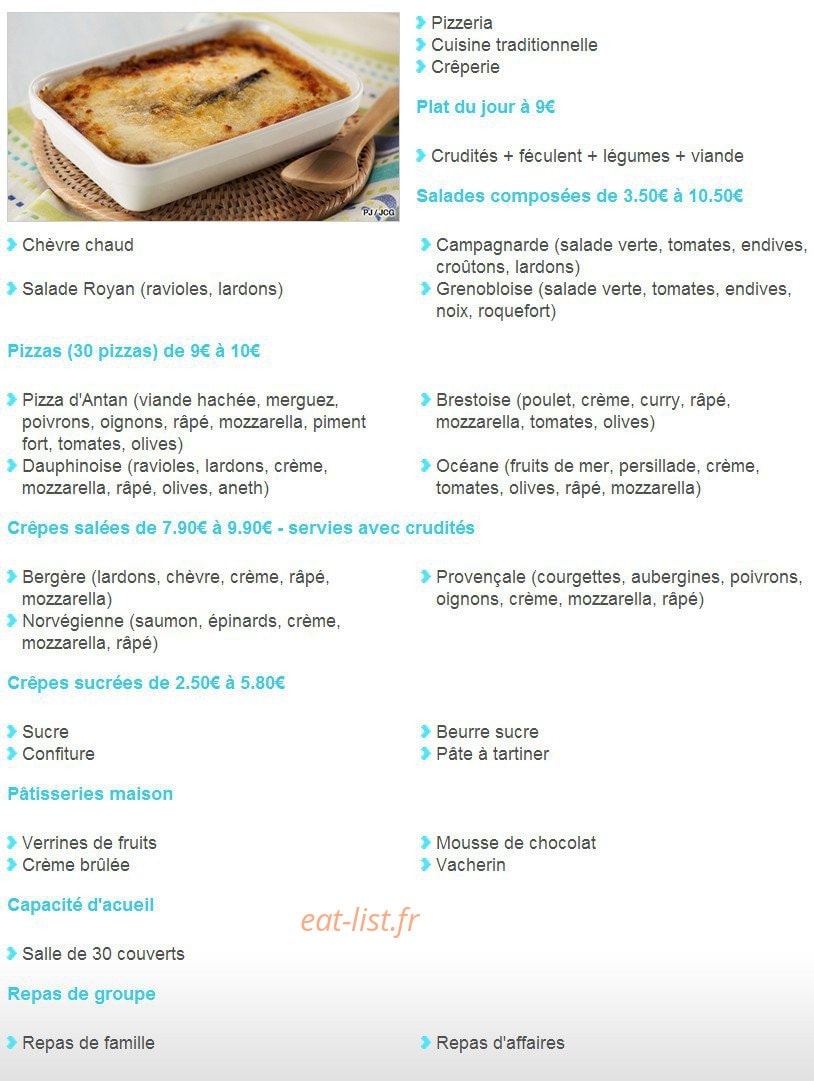 PJ / JCG

Pizzeria
Cuisine traditionnelle
Crêperie

Plat du jour à 9€

Crudités + féculent + légumes + viande

Salades composées de 3.50€ à 10.50€

Chèvre chaud

Salade Royan (ravioles, lardons)

Campagnarde (salade verte, tomates, endives, croûtons, lardons)
Grenobloise (salade verte, tomates, endives, noix, roquefort)

Pizzas (30 pizzas) de 9€ à 10€

Pizza d'Antan (viande hachée, merguez, poivrons, oignons, râpé, mozzarella, piment fort, tomates, olives)
Dauphinoise (ravioles, lardons, crème, mozzarella, râpé, olives, aneth)

Brestoise (poulet, crème, curry, râpé, mozzarella, tomates, olives)

Océane (fruits de mer, persillade, crème, tomates, olives, râpé, mozzarella)

Crêpes salées de 7.90€ à 9.90€ - servies avec crudités

Bergère (lardons, chèvre, crème, râpé, mozzarella)
Norvégienne (saumon, épinards, crème, mozzarella, râpé)

Provençale (courgettes, aubergines, poivrons, oignons, crème, mozzarella, râpé)

Crêpes sucrées de 2.50€ à 5.80€

Sucre
Confiture

Beurre sucre
Pâte à tartiner

Pâtisseries maison

Verrines de fruits
Crème brûlée

Mousse de chocolat
Vacherin

Capacité d'acueil

eat-list.fr

Salle de 30 couverts

Repas de groupe

Repas de famille

Repas d'affaires